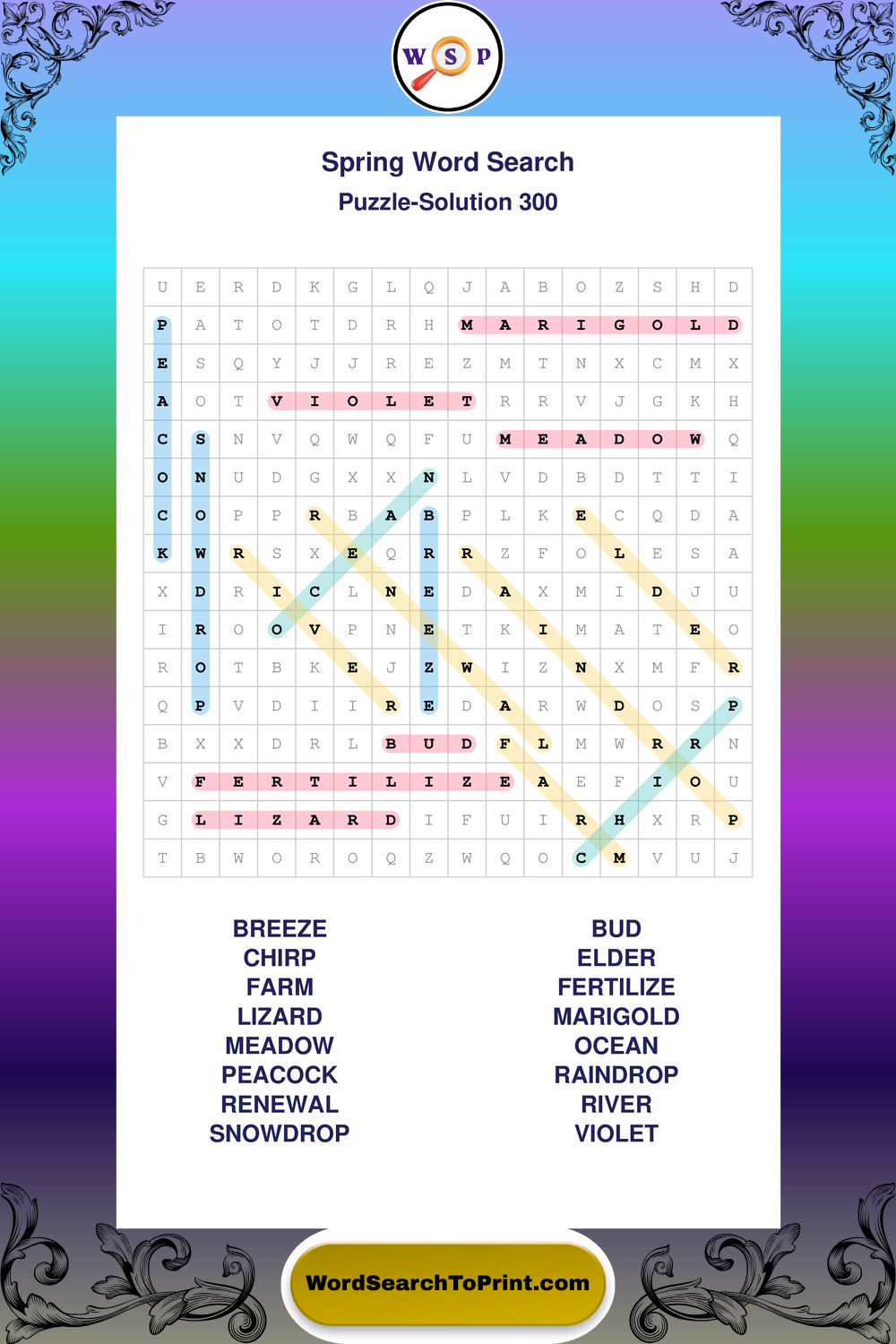 W S P

Spring Word Search
Puzzle-Solution 300

| U | E | R | D | K | G | L | Q | J | A | B | O | Z | S | H | D |
|---|---|---|---|---|---|---|---|---|---|---|---|---|---|---|---|
| P | A | T | O | T | D | R | H | M | A | R | I | G | O | L | D |
| E | S | Q | Y | J | J | R | E | Z | M | T | N | X | C | M | X |
| A | O | T | V | I | O | L | E | T | R | R | V | J | G | K | H |
| C | S | N | V | Q | W | Q | F | U | M | E | A | D | O | W | Q |
| O | N | U | D | G | X | X | N | L | V | D | B | D | T | T | I |
| C | O | P | P | R | B | A | B | P | L | K | E | C | Q | D | A |
| K | W | R | S | X | E | Q | R | R | Z | F | O | L | E | S | A |
| X | D | R | I | C | L | N | E | D | A | X | M | I | D | J | U |
| I | R | O | O | V | P | N | E | T | K | I | M | A | T | E | O |
| R | O | T | B | K | E | J | Z | W | I | Z | N | X | M | F | R |
| Q | P | V | D | I | I | R | E | D | A | R | W | D | O | S | P |
| B | X | X | D | R | L | B | U | D | F | L | M | W | R | R | N |
| V | F | E | R | T | I | L | I | Z | E | A | E | F | I | O | U |
| G | L | I | Z | A | R | D | I | F | U | I | R | H | X | R | P |
| T | B | W | O | R | O | Q | Z | W | Q | O | C | M | V | U | J |

BREEZE
CHIRP
FARM
LIZARD
MEADOW
PEACOCK
RENEWAL
SNOWDROP

BUD
ELDER
FERTILIZE
MARIGOLD
OCEAN
RAINDROP
RIVER
VIOLET

WordSearchToPrint.com